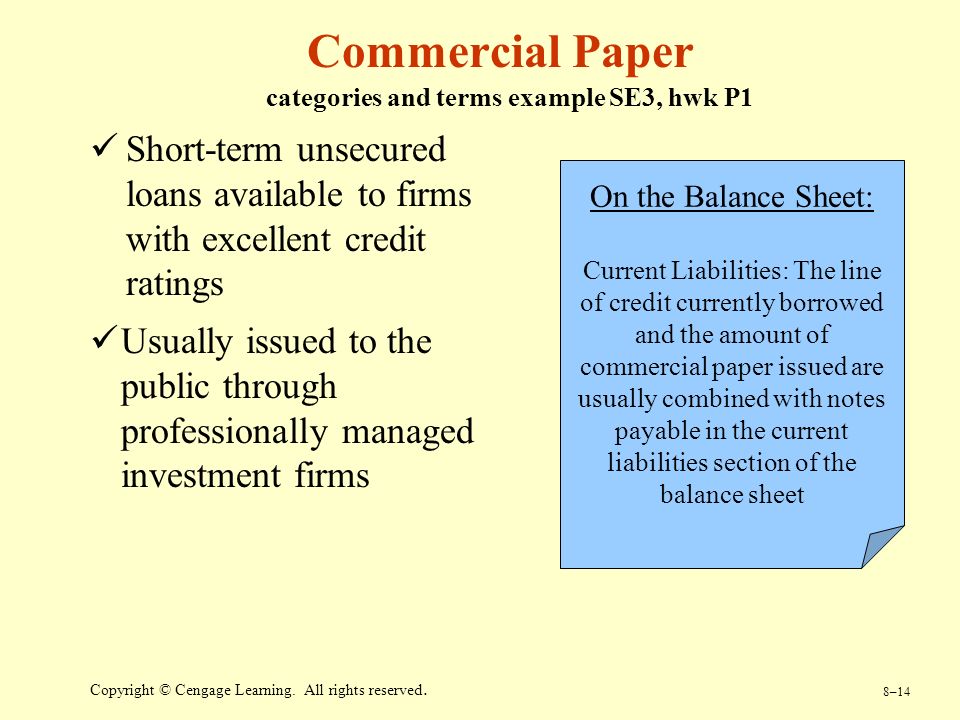 Commercial Paper

categories and terms example SE3, hwk P1

✓ Short-term unsecured loans available to firms with excellent credit ratings

✓ Usually issued to the public through professionally managed investment firms

On the Balance Sheet:

Current Liabilities: The line of credit currently borrowed and the amount of commercial paper issued are usually combined with notes payable in the current liabilities section of the balance sheet

Copyright © Cengage Learning. All rights reserved.

8–14